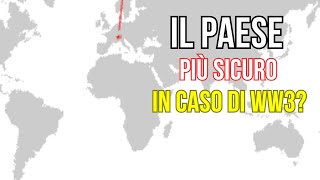 IL PAESE
PIÙ SICURO
IN CASO DI WW3?